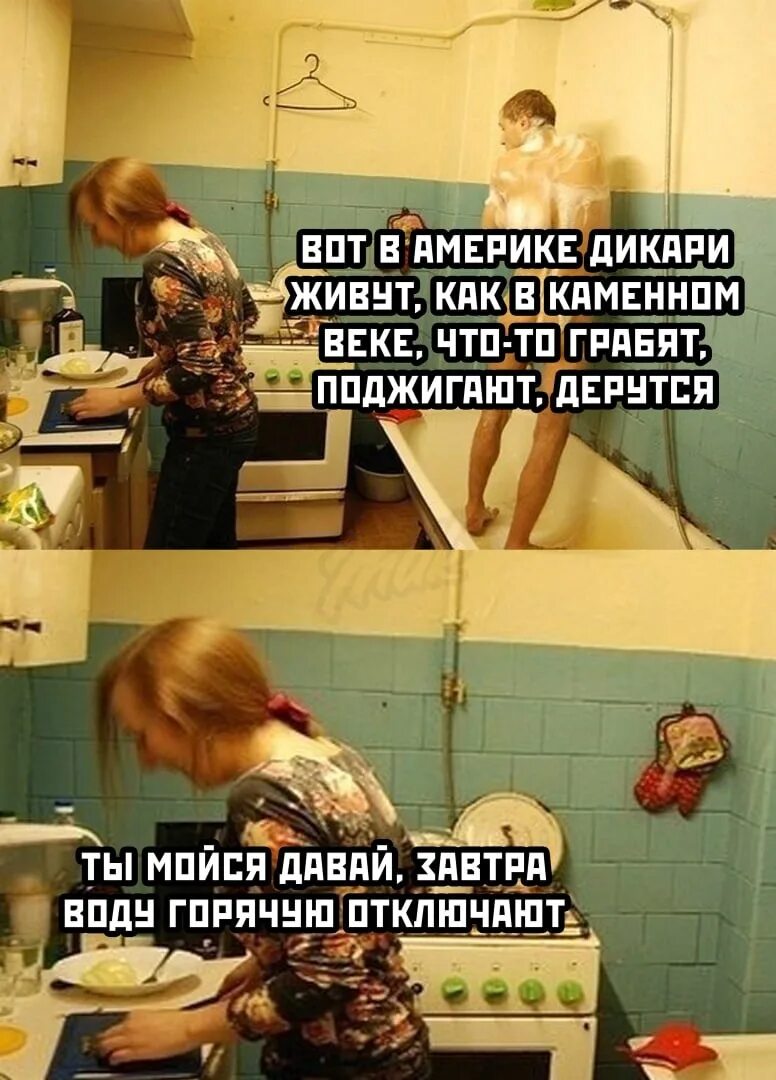 ВОТ В АМЕРИКЕ ДИКАРИ ЖИВУТ, КАК В КАМЕННОМ ВЕКЕ, ЧТО-ТО ГРАБЯТ, ПОДЖИГАЮТ, ДЕРУТСЯ

ТЫ МОЙСЯ ДАВАЙ, ЗАВТРА ВОДУ ГОРЯЧУЮ ОТКЛЮЧАЮТ